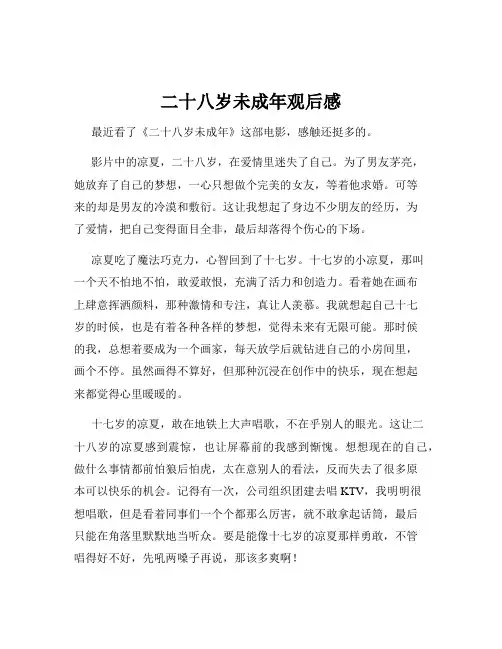 二十八岁未成年观后感

最近看了《二十八岁未成年》这部电影，感触还挺多的。

影片中的凉夏，二十八岁，在爱情里迷失了自己。为了男友茅亮，她放弃了自己的梦想，一心只想做个完美的女友，等着他求婚。可等来的却是男友的冷漠和敷衍。这让我想起了身边不少朋友的经历，为了爱情，把自己变得面目全非，最后却落得个伤心的下场。

凉夏吃了魔法巧克力，心智回到了十七岁。十七岁的小凉夏，那叫一个天不怕地不怕，敢爱敢恨，充满了活力和创造力。看着她在画布上肆意挥洒颜料，那种激情和专注，真让人羡慕。我就想起自己十七岁的时候，也是有着各种各样的梦想，觉得未来有无限可能。那时候的我，总想着要成为一个画家，每天放学后就钻进自己的小房间里，画个不停。虽然画得不算好，但那种沉浸在创作中的快乐，现在想起来都觉得心里暖暖的。

十七岁的凉夏，敢在地铁上大声唱歌，不在乎别人的眼光。这让二十八岁的凉夏感到震惊，也让屏幕前的我感到惭愧。想想现在的自己，做什么事情都前怕狼后怕虎，太在意别人的看法，反而失去了很多原本可以快乐的机会。记得有一次，公司组织团建去唱 KTV，我明明很想唱歌，但是看着同事们一个个都那么厉害，就不敢拿起话筒，最后只能在角落里默默地当听众。要是能像十七岁的凉夏那样勇敢，不管唱得好不好，先吼两嗓子再说，那该多爽啊！